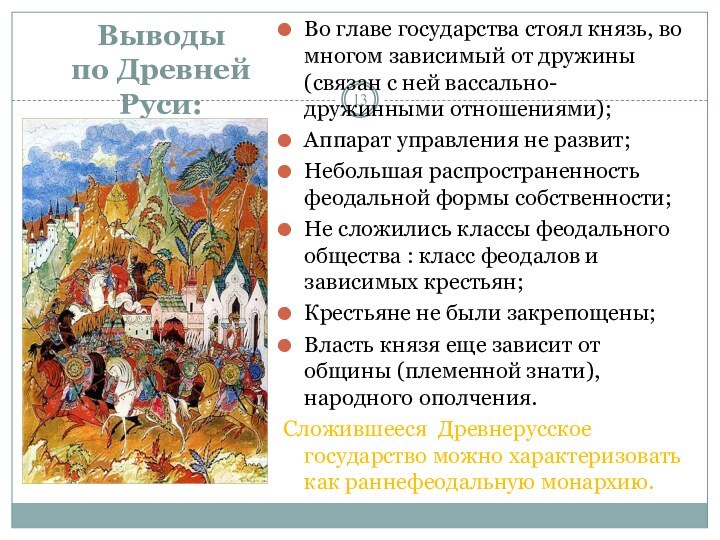 Выводы по Древней Руси:

13

Во главе государства стоял князь, во многом зависимый от дружины (связан с ней вассально-дружинными отношениями);

Аппарат управления не развит;

Небольшая распространенность феодальной формы собственности;

Не сложились классы феодального общества : класс феодалов и зависимых крестьян;

Крестьяне не были закрепощены;

Власть князя еще зависит от общины (племенной знати), народного ополчения.

Сложившееся Древнерусское государство можно характеризовать как раннефеодальную монархию.